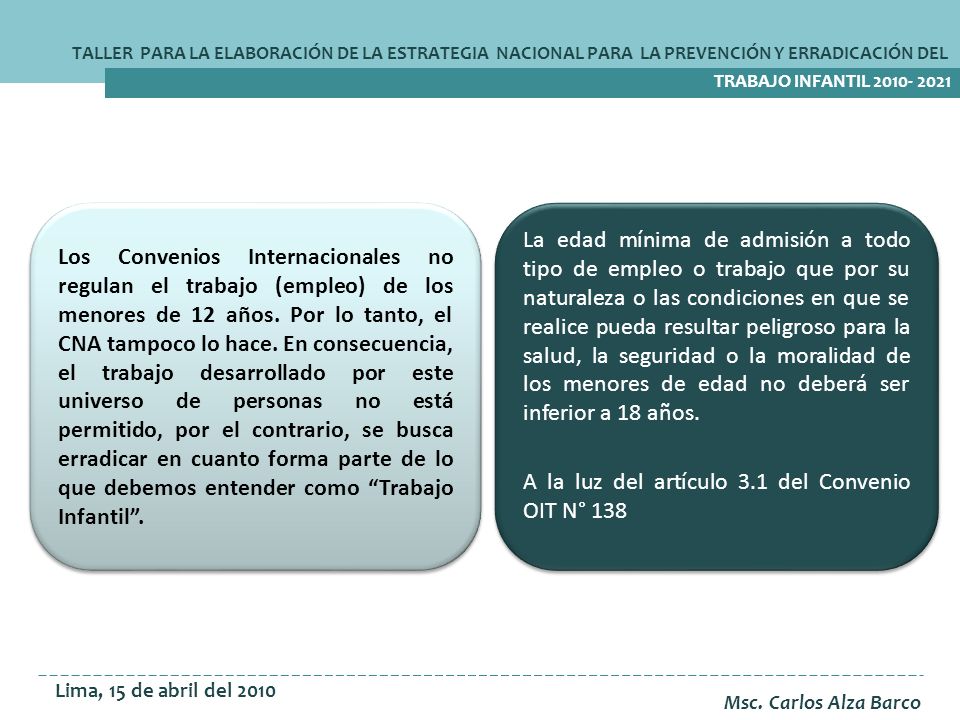 TALLER PARA LA ELABORACIÓN DE LA ESTRATEGIA NACIONAL PARA LA PREVENCIÓN Y ERRADICACIÓN DEL TRABAJO INFANTIL 2010- 2021

Los Convenios Internacionales no regulan el trabajo (empleo) de los menores de 12 años. Por lo tanto, el CNA tampoco lo hace. En consecuencia, el trabajo desarrollado por este universo de personas no está permitido, por el contrario, se busca erradicar en cuanto forma parte de lo que debemos entender como “Trabajo Infantil”.

La edad mínima de admisión a todo tipo de empleo o trabajo que por su naturaleza o las condiciones en que se realice pueda resultar peligroso para la salud, la seguridad o la moralidad de los menores de edad no deberá ser inferior a 18 años.

A la luz del artículo 3.1 del Convenio OIT N° 138

Lima, 15 de abril del 2010

Msc. Carlos Alza Barco